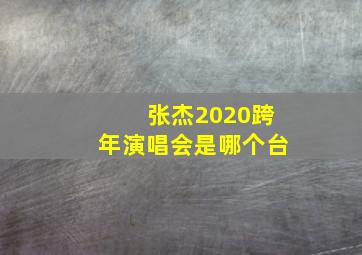 张杰2020跨年演唱会是哪个台